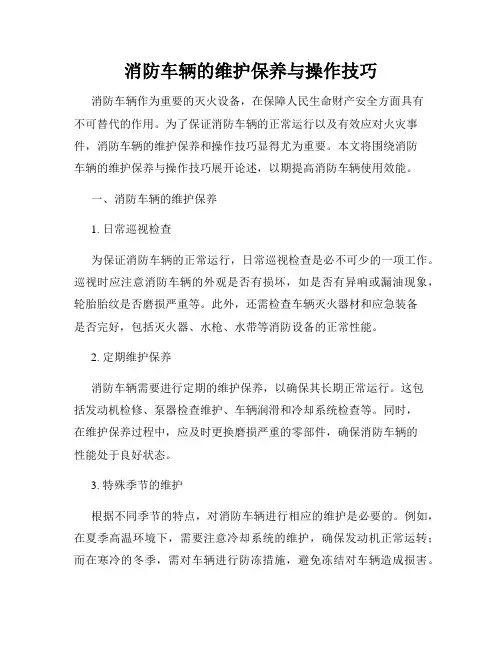 消防车辆的维护保养与操作技巧

消防车辆作为重要的灭火设备，在保障人民生命财产安全方面具有不可替代的作用。为了保证消防车辆的正常运行以及有效应对火灾事件，消防车辆的维护保养和操作技巧显得尤为重要。本文将围绕消防车辆的维护保养与操作技巧展开论述，以期提高消防车辆使用效能。

一、消防车辆的维护保养

1. 日常巡视检查

为保证消防车辆的正常运行，日常巡视检查是必不可少的一项工作。巡视时应注意消防车辆的外观是否有损坏，如是否有异响或漏油现象，轮胎胎纹是否磨损严重等。此外，还需检查车辆灭火器材和应急装备是否完好，包括灭火器、水枪、水带等消防设备的正常性能。

2. 定期维护保养

消防车辆需要进行定期的维护保养，以确保其长期正常运行。这包括发动机检修、泵器检查维护、车辆润滑和冷却系统检查等。同时，在维护保养过程中，应及时更换磨损严重的零部件，确保消防车辆的性能处于良好状态。

3. 特殊季节的维护

根据不同季节的特点，对消防车辆进行相应的维护是必要的。例如，在夏季高温环境下，需要注意冷却系统的维护，确保发动机正常运转；而在寒冷的冬季，需对车辆进行防冻措施，避免冻结对车辆造成损害。